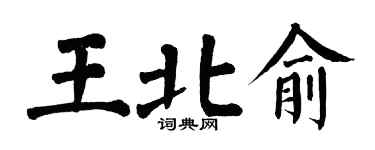 王北俞
词典网